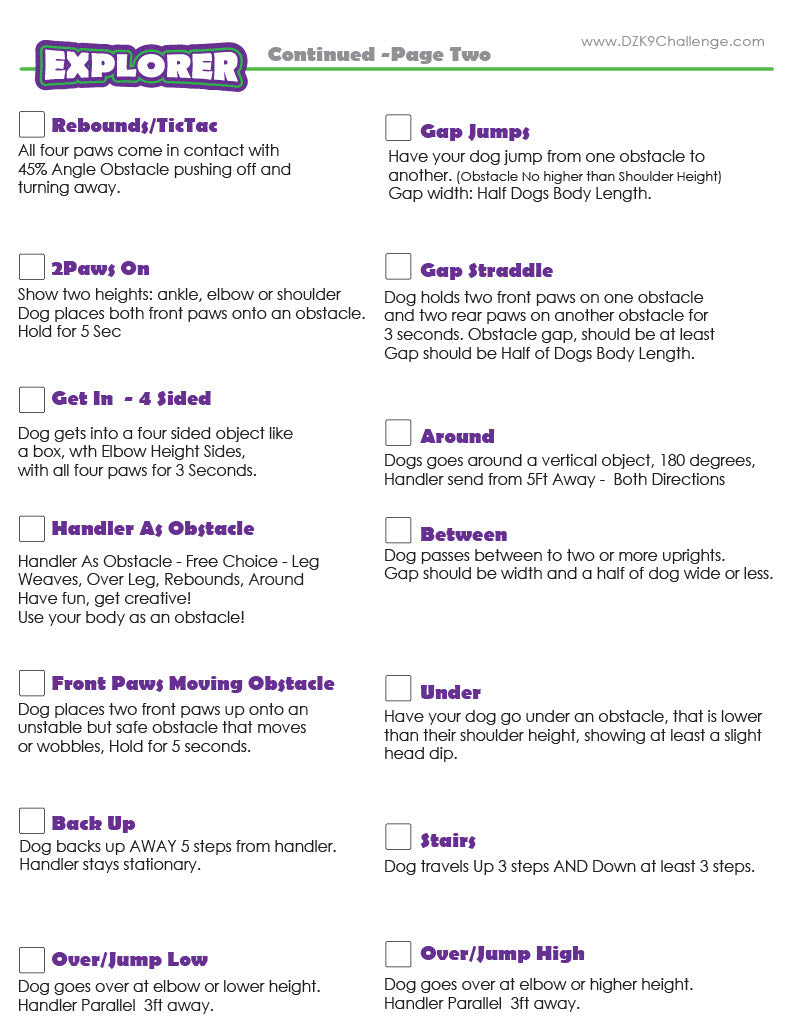 EXPLORER

Continued -Page Two

www.DZK9Challenge.com

Rebounds/TicTac
All four paws come in contact with 45% Angle Obstacle pushing off and turning away.

2Paws On
Show two heights: ankle, elbow or shoulder
Dog places both front paws onto an obstacle.
Hold for 5 Sec

Get In - 4 Sided
Dog gets into a four sided object like a box, wth Elbow Height Sides, with all four paws for 3 Seconds.

Handler As Obstacle
Handler As Obstacle - Free Choice - Leg Weaves, Over Leg, Rebounds, Around
Have fun, get creative!
Use your body as an obstacle!

Front Paws Moving Obstacle
Dog places two front paws up onto an unstable but safe obstacle that moves or wobbles, Hold for 5 seconds.

Back Up
Dog backs up AWAY 5 steps from handler.
Handler stays stationary.

Over/Jump Low
Dog goes over at elbow or lower height.
Handler Parallel 3ft away.

Gap Jumps
Have your dog jump from one obstacle to another. (Obstacle No higher than Shoulder Height)
Gap width: Half Dogs Body Length.

Gap Straddle
Dog holds two front paws on one obstacle and two rear paws on another obstacle for 3 seconds. Obstacle gap, should be at least Gap should be Half of Dogs Body Length.

Around
Dogs goes around a vertical object, 180 degrees,
Handler send from 5Ft Away - Both Directions

Between
Dog passes between to two or more uprights.
Gap should be width and a half of dog wide or less.

Under
Have your dog go under an obstacle, that is lower than their shoulder height, showing at least a slight head dip.

Stairs
Dog travels Up 3 steps AND Down at least 3 steps.

Over/Jump High
Dog goes over at elbow or higher height.
Handler Parallel 3ft away.